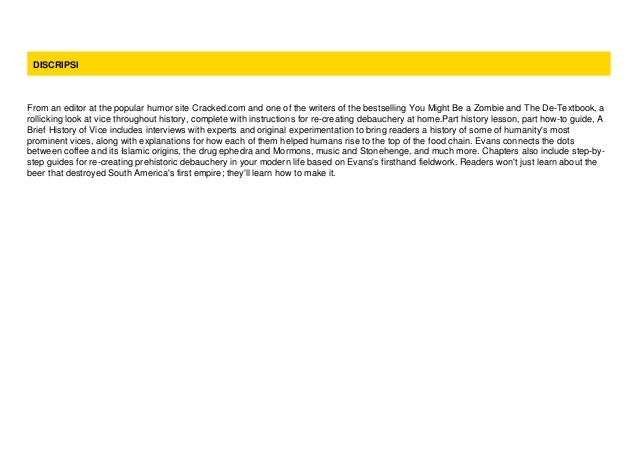 DISCRIPSI

From an editor at the popular humor site Cracked.com and one of the writers of the bestselling You Might Be a Zombie and The De-Textbook, a rollicking look at vice throughout history, complete with instructions for re-creating debauchery at home.Part history lesson, part how-to guide, A Brief History of Vice includes interviews with experts and original experimentation to bring readers a history of some of humanity's most prominent vices, along with explanations for how each of them helped humans rise to the top of the food chain. Evans connects the dots between coffee and its Islamic origins, the drug ephedra and Mormons, music and Stonehenge, and much more. Chapters also include step-by-step guides for re-creating prehistoric debauchery in your modern life based on Evans's firsthand fieldwork. Readers won't just learn about the beer that destroyed South America's first empire; they'll learn how to make it.